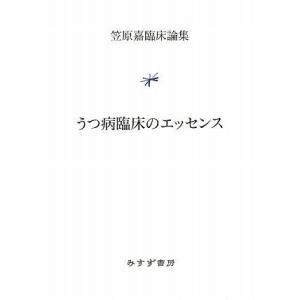 笠原嘉臨床論集

うつ病臨床のエッセンス

みすず書房